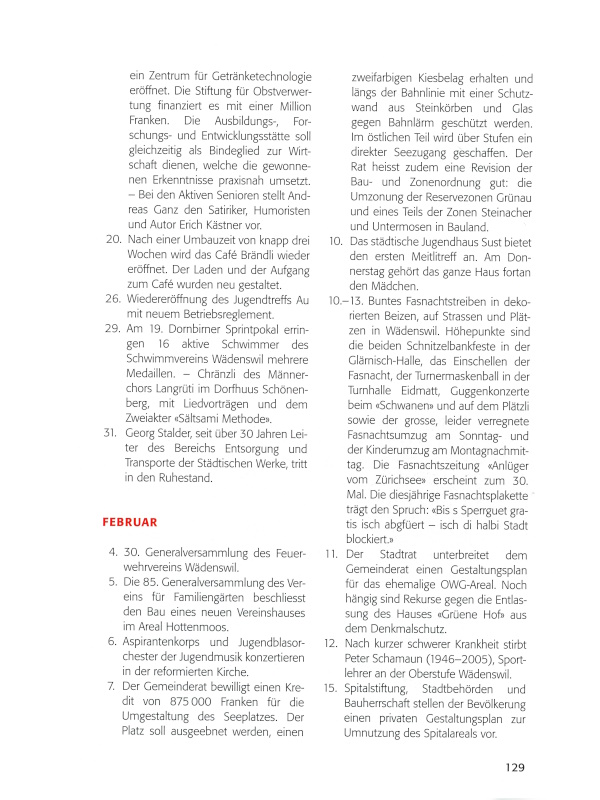 ein Zentrum für Getränketechnologie eröffnet. Die Stiftung für Obstverwertung finanziert es mit einer Million Franken. Die Ausbildungs-, Forschungs- und Entwicklungsstätte soll gleichzeitig als Bindeglied zur Wirtschaft dienen, welche die gewonnenen Erkenntnisse praxisnah umsetzt. – Bei den Aktiven Senioren stellt Andreas Ganz den Satiriker, Humoristen und Autor Erich Kästner vor.

20. Nach einer Umbauzeit von knapp drei Wochen wird das Café Brändli wieder eröffnet. Der Laden und der Aufgang zum Café wurden neu gestaltet.

26. Wiedereröffnung des Jugendtreffs Au mit neuem Betriebsreglement.

29. Am 19. Dornbirner Sprintpokal erringen 16 aktive Schwimmer des Schwimmvereins Wädenswil mehrere Medaillen. – Chränzli des Männerchors Langrüti im Dorfhuus Schönenberg, mit Liedvorträgen und dem Zweiakter «Sältsami Methode».

31. Georg Stalder, seit über 30 Jahren Leiter des Bereichs Entsorgung und Transporte der Städtischen Werke, tritt in den Ruhestand.

FEBRUAR

4. 30. Generalversammlung des Feuerwehrvereins Wädenswil.

5. Die 85. Generalversammlung des Vereins für Familiengärten beschliesst den Bau eines neuen Vereinshauses im Areal Hottenmoos.

6. Aspirantenkorps und Jugendblasorchester der Jugendmusik konzertieren in der reformierten Kirche.

7. Der Gemeinderat bewilligt einen Kredit von 875 000 Franken für die Umgestaltung des Seeplatzes. Der Platz soll ausgeebnet werden, einen zweifarbigen Kiesbelag erhalten und längs der Bahnlinie mit einer Schutzwand aus Steinkörben und Glas gegen Bahnlärm geschützt werden. Im östlichen Teil wird über Stufen ein direkter Seezugang geschaffen. Der Rat heisst zudem eine Revision der Bau- und Zonenordnung gut: die Umzonung der Reservezonen Grünau und eines Teils der Zonen Steinacher und Untermosen in Bauland.

10. Das städtische Jugendhaus Sust bietet den ersten Meitlitreff an. Am Donnerstag gehört das ganze Haus fortan den Mädchen.

10.–13. Buntes Fasnachtstreiben in dekorierten Beizen, auf Strassen und Plätzen in Wädenswil. Höhepunkte sind die beiden Schnitzelbankfeste in der Glärnisch-Halle, das Einschellen der Fasnacht, der Turnermaskenball in der Turnhalle Eidmatt, Guggenkonzerte beim «Schwanen» und auf dem Plätzli sowie der grosse, leider verregnete Fasnachtsumzug am Sonntag- und der Kinderumzug am Montagnachmittag. Die Fasnachtszeitung «Anlüger vom Zürichsee» erscheint zum 30. Mal. Die diesjährige Fasnachtsplakette trägt den Spruch: «Bis s Sperrguet gratis isch abgfüert – isch di halbi Stadt blockiert.»

11. Der Stadtrat unterbreitet dem Gemeinderat einen Gestaltungsplan für das ehemalige OWG-Areal. Noch hängig sind Rekurse gegen die Entlassung des Hauses «Grüene Hof» aus dem Denkmalschutz.

12. Nach kurzer schwerer Krankheit stirbt Peter Schamaun (1946–2005), Sportlehrer an der Oberstufe Wädenswil.

15. Spitalstiftung, Stadtbehörden und Bauherrschaft stellen der Bevölkerung einen privaten Gestaltungsplan zur Umnutzung des Spitalareals vor.

129